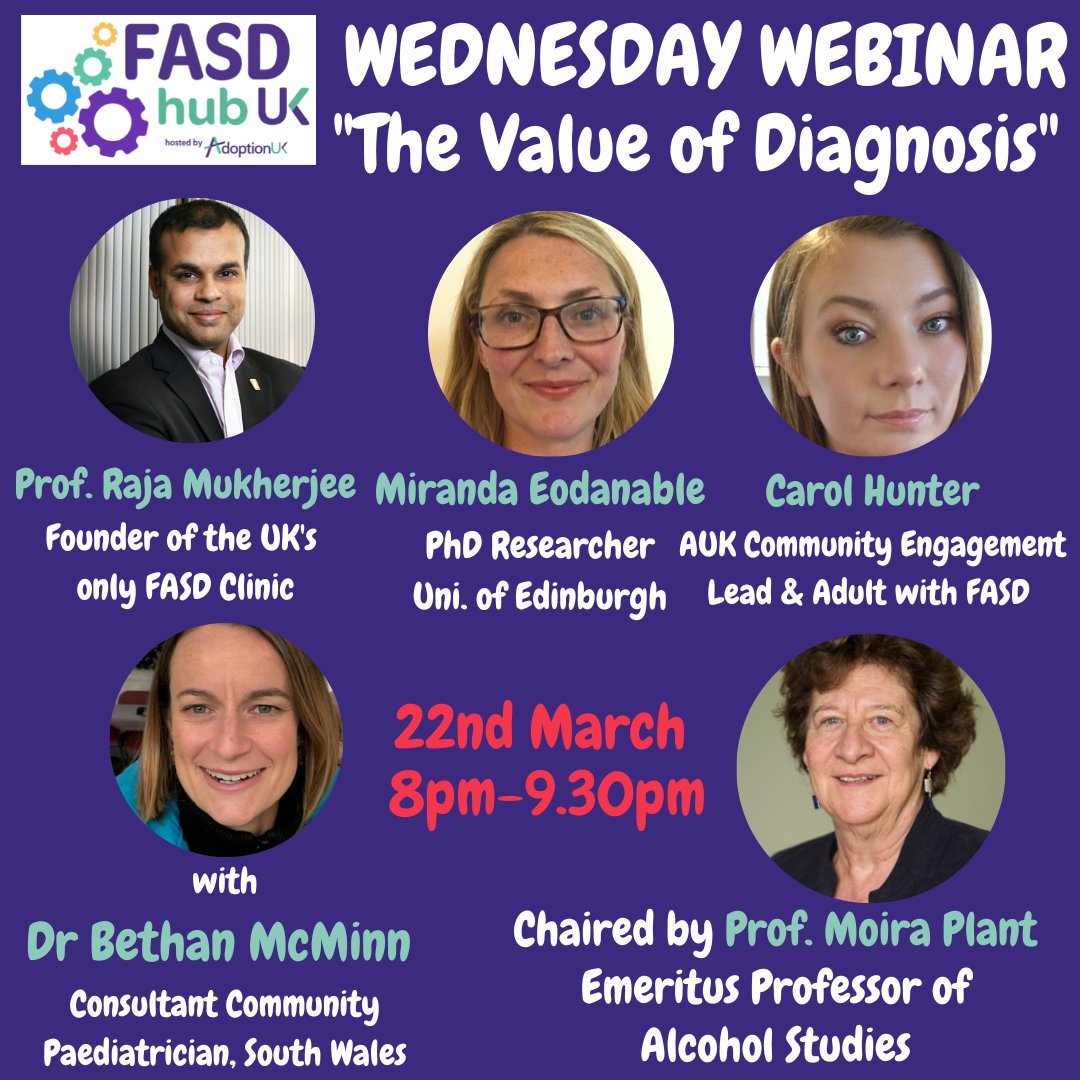 FASD hub UK
hosted by AdoptionUK

WEDNESDAY WEBINAR
"The Value of Diagnosis"

Prof. Raja Mukherjee
Founder of the UK's only FASD Clinic

Miranda Eodanable
PhD Researcher Uni. of Edinburgh

Carol Hunter
AUK Community Engagement Lead & Adult with FASD

22nd March
8pm-9.30pm

with
Dr Bethan McMinn
Consultant Community Paediatrician, South Wales

Chaired by Prof. Moira Plant
Emeritus Professor of Alcohol Studies